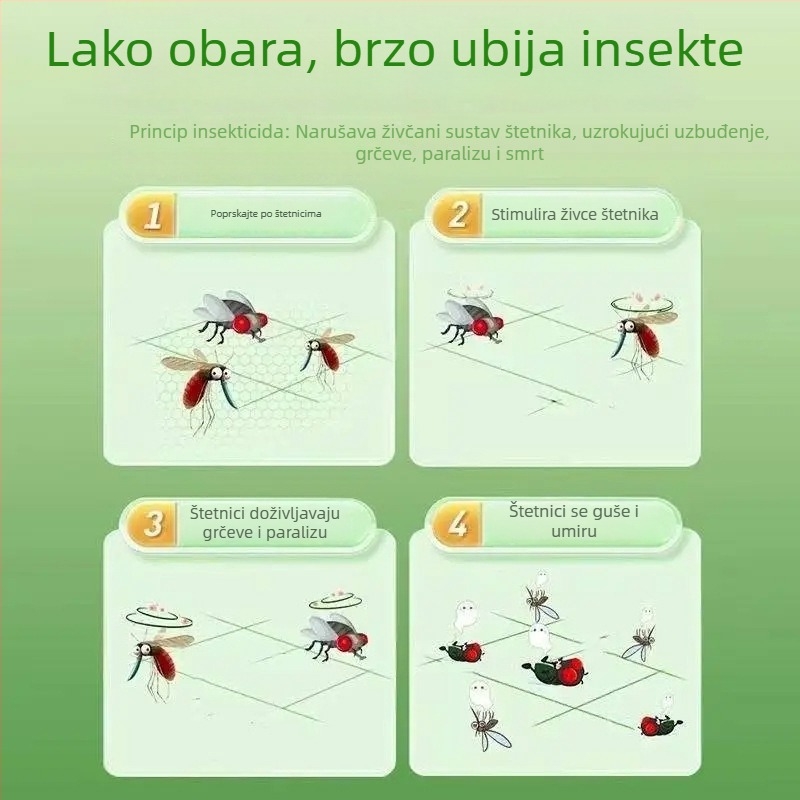 Lako obara, brzo ubija insekte

Princip insekticida: Narušava živčani sustav štetnika, uzrokujući uzbuđenje, grčeve, paralizu i smrt

1 Poprskajte po štetnicima

2 Stimulira živce štetnika

3 Štetnici doživljavaju grčeve i paralizu

4 Štetnici se guše i umiru